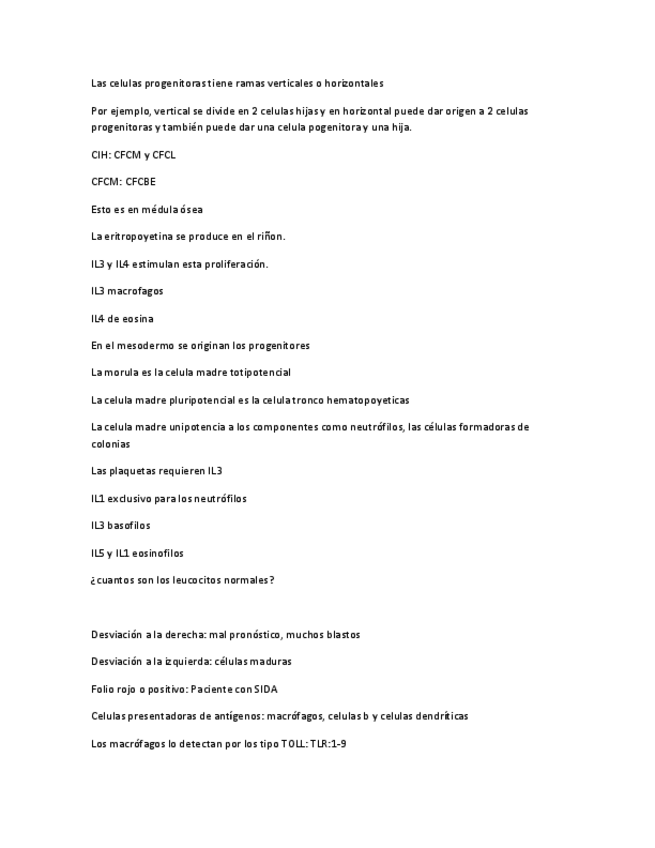 Las celulas progenitoras tiene ramas verticales o horizontales

Por ejemplo, vertical se divide en 2 celulas hijas y en horizontal puede dar origen a 2 celulas progenitoras y también puede dar una celula pogenitora y una hija.

CIH: CFCM y CFCL

CFCM: CFCBE

Esto es en médula ósea

La eritropoyetina se produce en el riñon.

IL3 y IL4 estimulan esta proliferación.

IL3 macrofagos

IL4 de eosina

En el mesodermo se originan los progenitores

La morula es la celula madre totipotencial

La celula madre pluripotencial es la celula tronco hematopoyeticas

La celula madre unipotencia a los componentes como neutrófilos, las células formadoras de colonias

Las plaquetas requieren IL3

IL1 exclusivo para los neutrófilos

IL3 basofilos

IL5 y IL1 eosinofilos

¿cuantos son los leucocitos normales?

Desviación a la derecha: mal pronóstico, muchos blastos

Desviación a la izquierda: células maduras

Folio rojo o positivo: Paciente con SIDA

Celulas presentadoras de antígenos: macrófagos, celulas b y celulas dendríticas

Los macrófagos lo detectan por los tipo TOLL: TLR:1-9